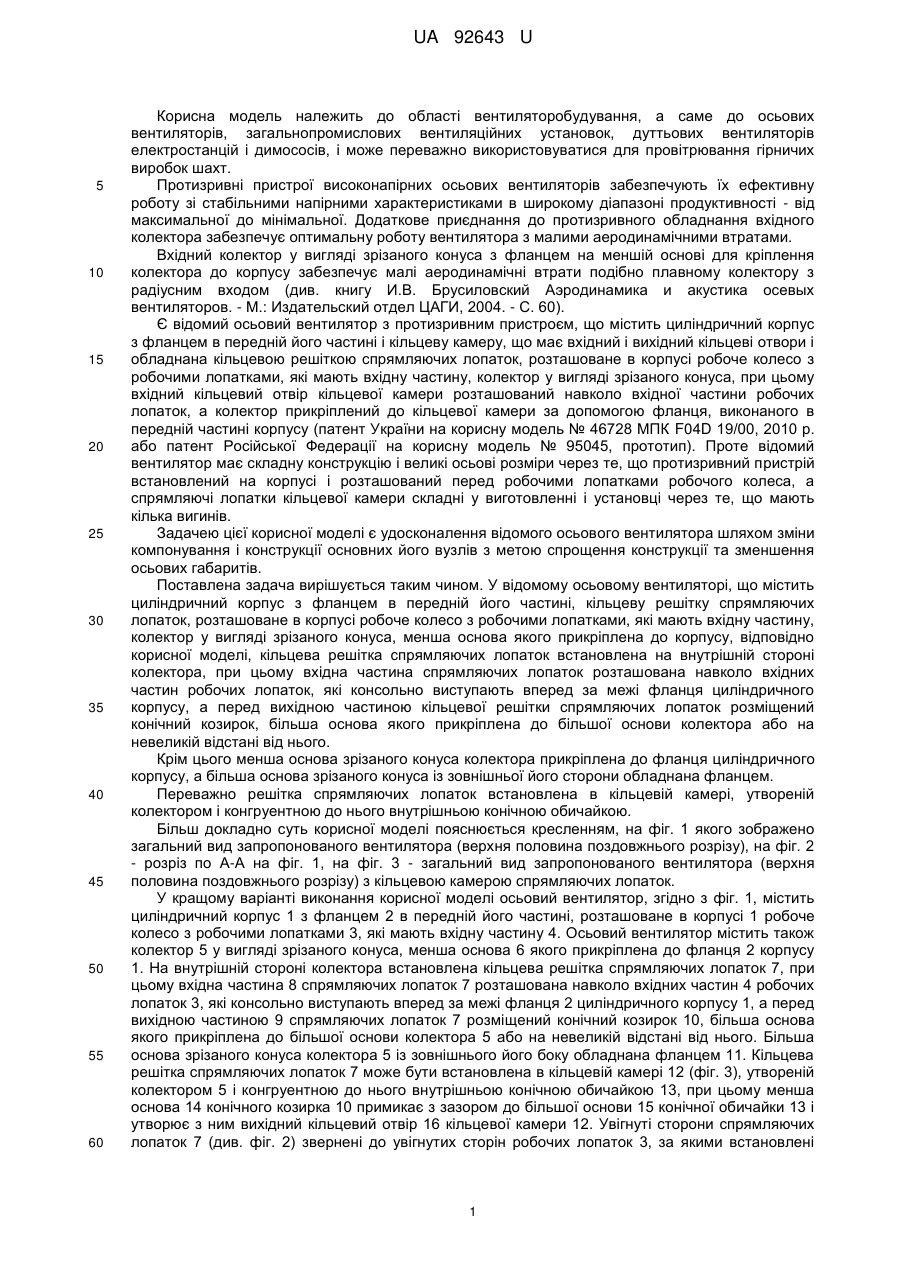 UA 92643 U

Корисна модель належить до області вентиляторобудування, а саме до осьових вентиляторів, загальнопромислових вентиляційних установок, дуттьових вентиляторів електростанцій і димососів, і може переважно використовуватися для провітрювання гірничих виробок шахт.

5 Протизривні пристрої високонапірних осьових вентиляторів забезпечують їх ефективну роботу зі стабільними напірними характеристиками в широкому діапазоні продуктивності - від максимальної до мінімальної. Додаткове приєднання до протизривного обладнання вхідного колектора забезпечує оптимальну роботу вентилятора з малими аеродинамічними втратами.

Вхідний колектор у вигляді зрізаного конуса з фланцем на меншій основі для кріплення 10 колектора до корпусу забезпечує малі аеродинамічні втрати подібно плавному колектору з радіусним входом (див. книгу И.В. Брусиловский Аэродинамика и акустика осевых вентиляторов. - М.: Издательский отдел ЦАГИ, 2004. - С. 60).

Є відомий осьовий вентилятор з протизривним пристроєм, що містить циліндричний корпус з фланцем в передній його частині і кільцеву камеру, що має вхідний і вихідний кільцеві отвори і 15 обладнана кільцевою решіткою спрямляючих лопаток, розташоване в корпусі робоче колесо з робочими лопатками, які мають вхідну частину, колектор у вигляді зрізаного конуса, при цьому вхідний кільцевий отвір кільцевої камери розташований навколо вхідної частини робочих лопаток, а колектор прикріплений до кільцевої камери за допомогою фланця, виконаного в передній частині корпусу (патент України на корисну модель № 46728 МПК F04D 19/00, 2010 р. 20 або патент Російської Федерації на корисну модель № 95045, прототип). Проте відомий вентилятор має складну конструкцію і великі осьові розміри через те, що протизривний пристрій встановлений на корпусі і розташований перед робочими лопатками робочого колеса, а спрямляючі лопатки кільцевої камери складні у виготовленні і установці через те, що мають кілька вигинів.

25 Задачею цієї корисної моделі є удосконалення відомого осьового вентилятора шляхом зміни компонування і конструкції основних його вузлів з метою спрощення конструкції та зменшення осьових габаритів.

Поставлена задача вирішується таким чином. У відомому осьовому вентиляторі, що містить циліндричний корпус з фланцем в передній його частині, кільцеву решітку спрямляючих 30 лопаток, розташоване в корпусі робоче колесо з робочими лопатками, які мають вхідну частину, колектор у вигляді зрізаного конуса, менша основа якого прикріплена до корпусу, відповідно корисної моделі, кільцева решітка спрямляючих лопаток встановлена на внутрішній стороні колектора, при цьому вхідна частина спрямляючих лопаток розташована навколо вхідних частин робочих лопаток, які консольно виступають вперед за межі фланця циліндричного 35 корпусу, а перед вихідною частиною кільцевої решітки спрямляючих лопаток розміщений конічний козирок, більша основа якого прикріплена до більшої основи колектора або на невеликій відстані від нього.

Крім цього менша основа зрізаного конуса колектора прикріплена до фланця циліндричного корпусу, а більша основа зрізаного конуса із зовнішньої його сторони обладнана фланцем.

40 Переважно решітка спрямляючих лопаток встановлена в кільцевій камері, утвореній колектором і конгруентною до нього внутрішньою конічною обичайкою.

Більш докладно суть корисної моделі пояснюється кресленням, на фіг. 1 якого зображено загальний вид запропонованого вентилятора (верхня половина поздовжнього розрізу), на фіг. 2 - розріз по А-А на фіг. 1, на фіг. 3 - загальний вид запропонованого вентилятора (верхня 45 половина поздовжнього розрізу) з кільцевою камерою спрямляючих лопаток.

У кращому варіанті виконання корисної моделі осьовий вентилятор, згідно з фіг. 1, містить циліндричний корпус 1 з фланцем 2 в передній його частині, розташоване в корпусі 1 робоче колесо з робочими лопатками 3, які мають вхідну частину 4. Осьовий вентилятор містить також колектор 5 у вигляді зрізаного конуса, менша основа 6 якого прикріплена до фланця 2 корпусу 50 1. На внутрішній стороні колектора встановлена кільцева решітка спрямляючих лопаток 7, при цьому вхідна частина 8 спрямляючих лопаток 7 розташована навколо вхідних частин 4 робочих лопаток 3, які консольно виступають вперед за межі фланця 2 циліндричного корпусу 1, а перед вихідною частиною 9 спрямляючих лопаток 7 розміщений конічний козирок 10, більша основа якого прикріплена до більшої основи колектора 5 або на невеликій відстані від нього. Більша 55 основа зрізаного конуса колектора 5 із зовнішнього його боку обладнана фланцем 11. Кільцева решітка спрямляючих лопаток 7 може бути встановлена в кільцевій камері 12 (фіг. 3), утвореній колектором 5 і конгруентною до нього внутрішньою конічною обичайкою 13, при цьому менша основа 14 конічного козирка 10 примикає з зазором до більшої основи 15 конічної обичайки 13 і утворює з ним вихідний кільцевий отвір 16 кільцевої камери 12. Увігнуті сторони спрямляючих 60 лопаток 7 (див. фіг. 2) звернені до увігнутих сторін робочих лопаток 3, за якими встановлені

1